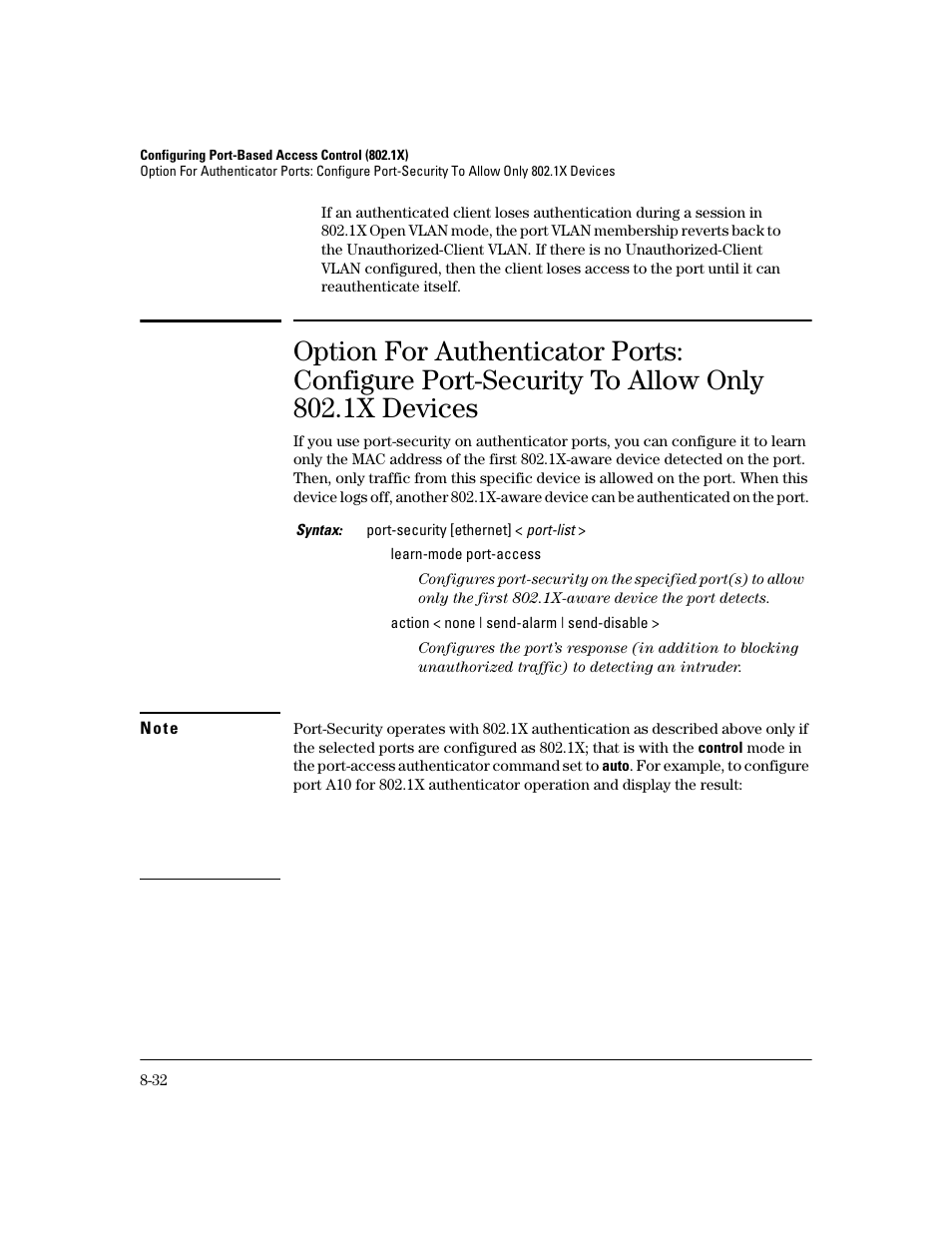 Configuring Port-Based Access Control (802.1X)
Option For Authenticator Ports: Configure Port-Security To Allow Only 802.1X Devices

If an authenticated client loses authentication during a session in 802.1X Open VLAN mode, the port VLAN membership reverts back to the Unauthorized-Client VLAN. If there is no Unauthorized-Client VLAN configured, then the client loses access to the port until it can reauthenticate itself.

Option For Authenticator Ports: Configure Port-Security To Allow Only 802.1X Devices

If you use port-security on authenticator ports, you can configure it to learn only the MAC address of the first 802.1X-aware device detected on the port. Then, only traffic from this specific device is allowed on the port. When this device logs off, another 802.1X-aware device can be authenticated on the port.

Syntax: port-security [ethernet] < port-list >

learn-mode port-access

Configures port-security on the specified port(s) to allow only the first 802.1X-aware device the port detects.

action < none | send-alarm | send-disable >

Configures the port's response (in addition to blocking unauthorized traffic) to detecting an intruder.

Note

Port-Security operates with 802.1X authentication as described above only if the selected ports are configured as 802.1X; that is with the control mode in the port-access authenticator command set to auto. For example, to configure port A10 for 802.1X authenticator operation and display the result:

8-32